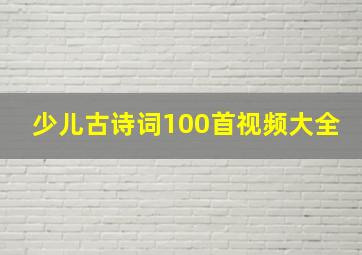 少儿古诗词100首视频大全